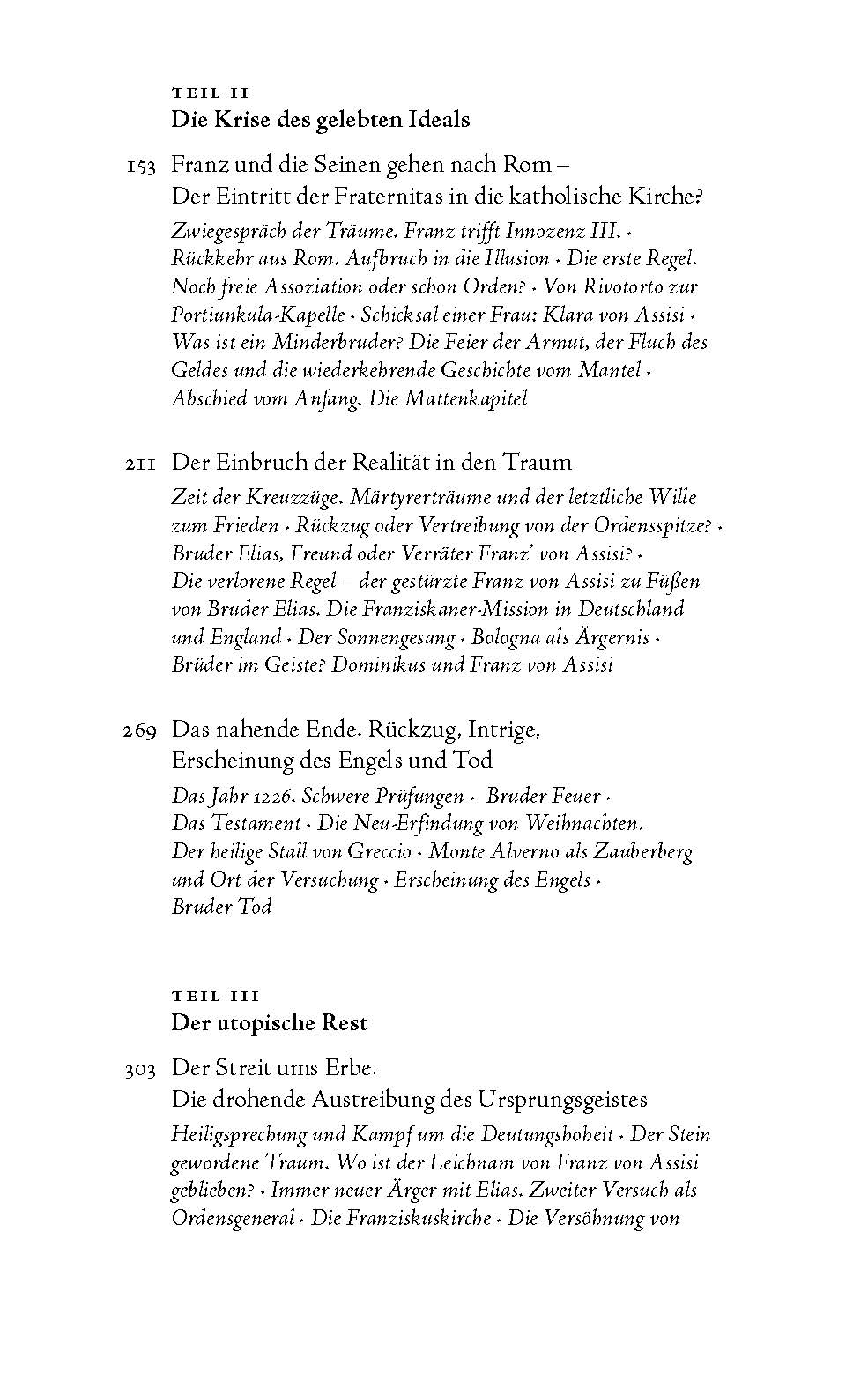 TEIL II
Die Krise des gelebten Ideals

153 Franz und die Seinen gehen nach Rom – Der Eintritt der Fraternitas in die katholische Kirche?

Zwiegespräch der Träume. Franz trifft Innozenz III. · Rückkehr aus Rom. Aufbruch in die Illusion · Die erste Regel. Noch freie Assoziation oder schon Orden? · Von Rivotorto zur Portiunkula-Kapelle · Schicksal einer Frau: Klara von Assisi · Was ist ein Minderbruder? Die Feier der Armut, der Fluch des Geldes und die wiederkehrende Geschichte vom Mantel · Abschied vom Anfang. Die Mattenkapitel

211 Der Einbruch der Realität in den Traum

Zeit der Kreuzzüge. Märtyrerträume und der letztliche Wille zum Frieden · Rückzug oder Vertreibung von der Ordensspitze? · Bruder Elias, Freund oder Verräter Franz' von Assisi? · Die verlorene Regel – der gestürzte Franz von Assisi zu Füßen von Bruder Elias. Die Franziskaner-Mission in Deutschland und England · Der Sonnengesang · Bologna als Ärgernis · Brüder im Geiste? Dominikus und Franz von Assisi

269 Das nahende Ende. Rückzug, Intrige, Erscheinung des Engels und Tod

Das Jahr 1226. Schwere Prüfungen · Bruder Feuer · Das Testament · Die Neu-Erfindung von Weihnachten. Der heilige Stall von Greccio · Monte Alverno als Zauberberg und Ort der Versuchung · Erscheinung des Engels · Bruder Tod

TEIL III
Der utopische Rest

303 Der Streit ums Erbe. Die drohende Austreibung des Ursprungsgeistes

Heiligsprechung und Kampf um die Deutungshoheit · Der Stein gewordene Traum. Wo ist der Leichnam von Franz von Assisi geblieben? · Immer neuer Ärger mit Elias. Zweiter Versuch als Ordensgeneral · Die Franziskuskirche · Die Versöhnung von